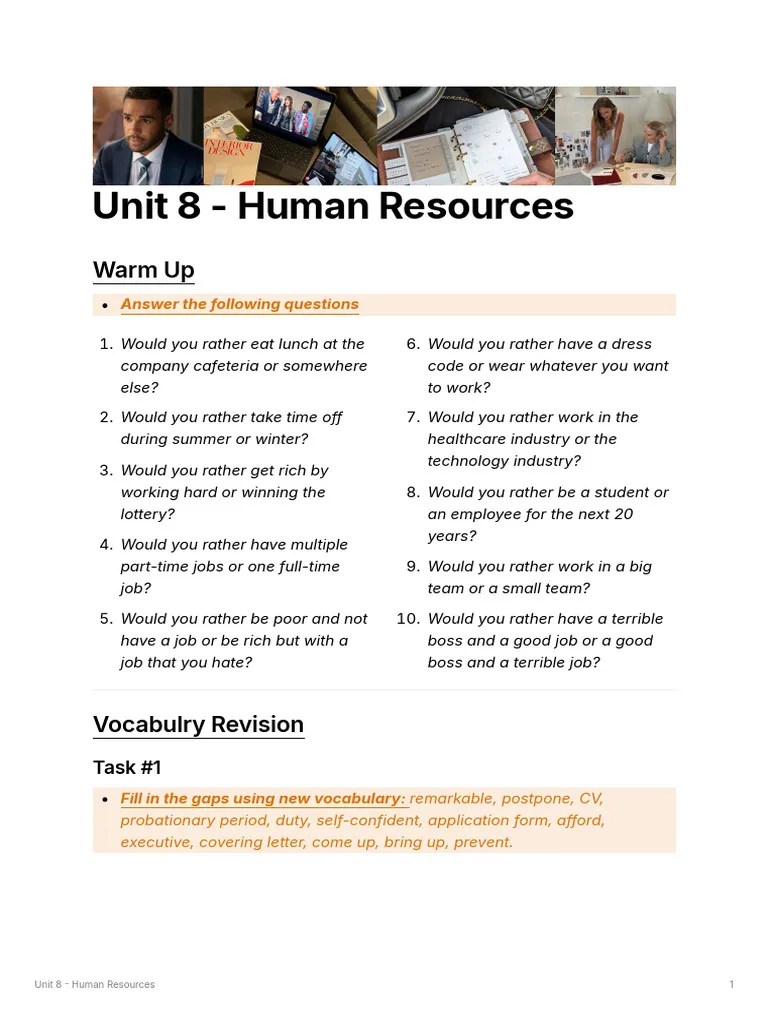 INTERIOR DESIGN

Unit 8 - Human Resources

Warm Up

- Answer the following questions

1. Would you rather eat lunch at the company cafeteria or somewhere else?
2. Would you rather take time off during summer or winter?
3. Would you rather get rich by working hard or winning the lottery?
4. Would you rather have multiple part-time jobs or one full-time job?
5. Would you rather be poor and not have a job or be rich but with a job that you hate?

6. Would you rather have a dress code or wear whatever you want to work?
7. Would you rather work in the healthcare industry or the technology industry?
8. Would you rather be a student or an employee for the next 20 years?
9. Would you rather work in a big team or a small team?
10. Would you rather have a terrible boss and a good job or a good boss and a terrible job?

Vocabulry Revision

Task #1

- Fill in the gaps using new vocabulary: remarkable, postpone, CV, probationary period, duty, self-confident, application form, afford, executive, covering letter, come up, bring up, prevent.

Unit 8 - Human Resources

1